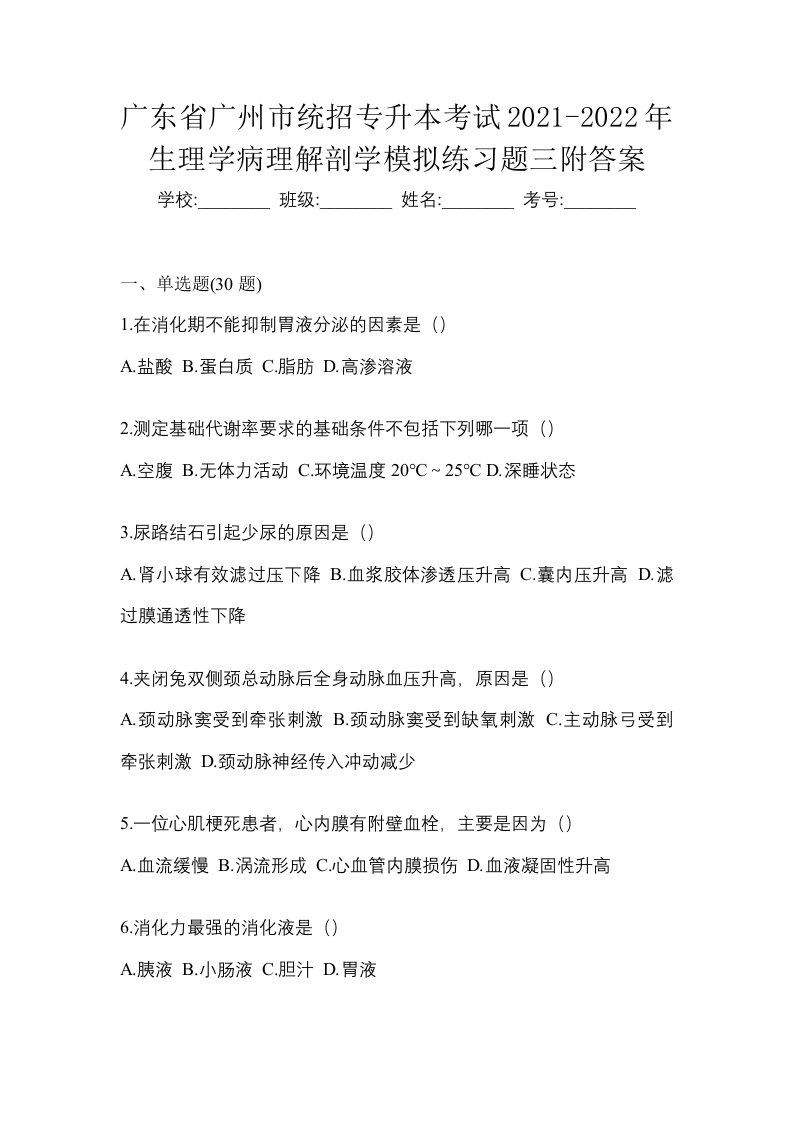 广东省广州市统招专升本考试2021-2022年生理学病理解剖学模拟练习题三附答案

学校:________ 班级:________ 姓名:________ 考号:________

一、单选题(30 题)

1.在消化期不能抑制胃液分泌的因素是（）

A.盐酸 B.蛋白质 C.脂肪 D.高渗溶液

2.测定基础代谢率要求的基础条件不包括下列哪一项（）

A.空腹 B.无体力活动 C.环境温度 20°C ~ 25°C D.深睡状态

3.尿路结石引起少尿的原因是（）

A.肾小球有效滤过压下降 B.血浆胶体渗透压升高 C.囊内压升高 D.滤过膜通透性下降

4.夹闭兔双侧颈总动脉后全身动脉血压升高，原因是（）

A.颈动脉窦受到牵张刺激 B.颈动脉窦受到缺氧刺激 C.主动脉弓受到牵张刺激 D.颈动脉神经传入冲动减少

5.一位心肌梗死患者，心内膜有附壁血栓，主要是因为（）

A.血流缓慢 B.涡流形成 C.心血管内膜损伤 D.血液凝固性升高

6.消化力最强的消化液是（）

A.胰液 B.小肠液 C.胆汁 D.胃液